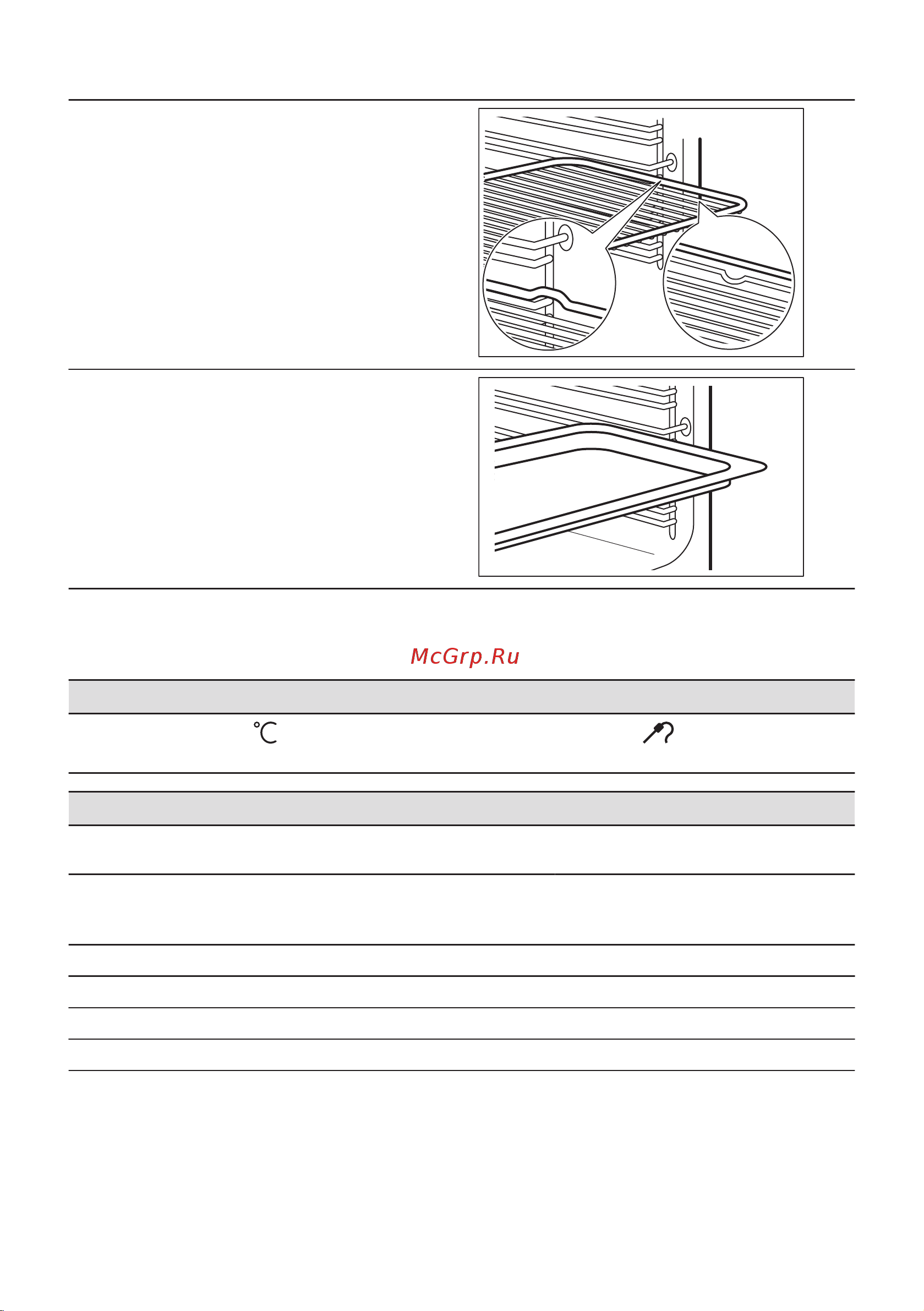 McGrp.Ru

°C